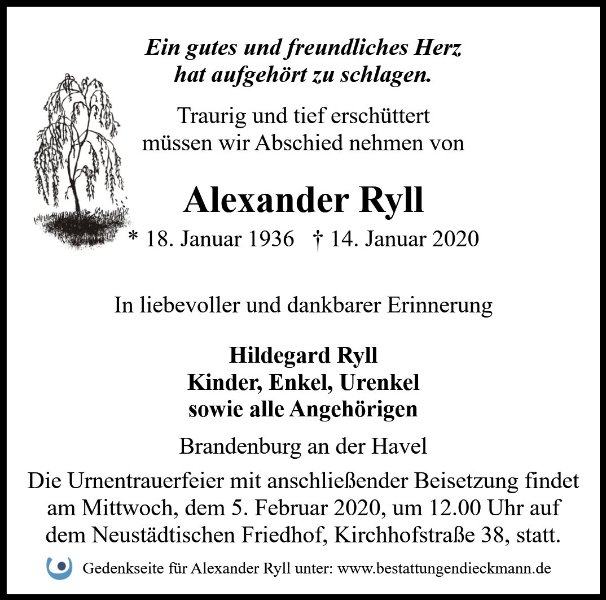 Ein gutes und freundliches Herz
hat aufgehört zu schlagen.

Traurig und tief erschüttert
müssen wir Abschied nehmen von

Alexander Ryll

* 18. Januar 1936 † 14. Januar 2020

In liebevoller und dankbarer Erinnerung

Hildegard Ryll
Kinder, Enkel, Urenkel
sowie alle Angehörigen

Brandenburg an der Havel

Die Urnentrauerfeier mit anschließender Beisetzung findet am Mittwoch, dem 5. Februar 2020, um 12.00 Uhr auf dem Neustädtischen Friedhof, Kirchhofstraße 38, statt.

Gedenkseite für Alexander Ryll unter: www.bestattungendieckmann.de